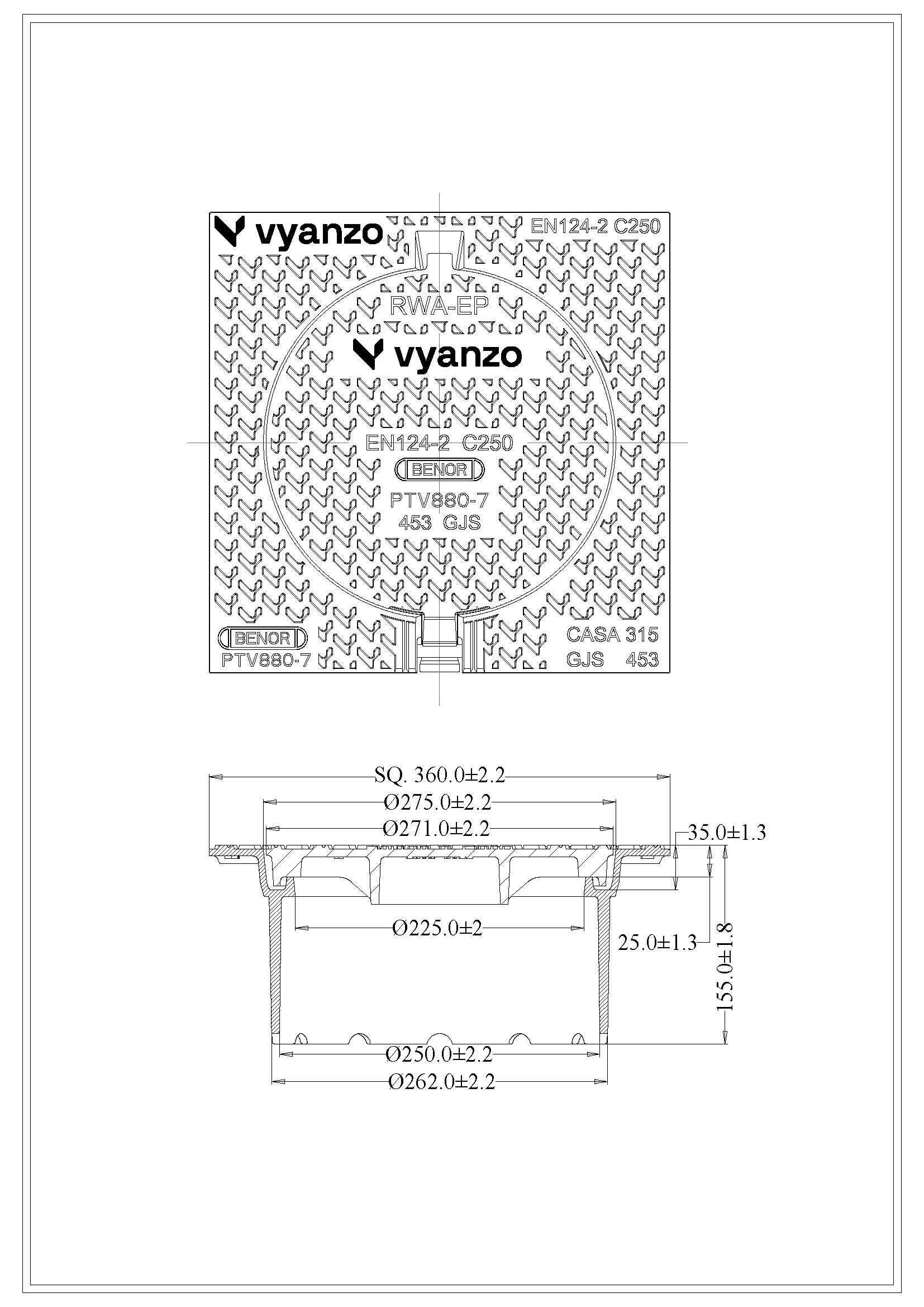 vyanzo

EN124-2 C250

RWA-EP

vyanzo

EN124-2 C250

BENOR

PTV880-7

453 GJS

BENOR

PTV880-7

CASA 315

GJS 453

SQ. 360.0±2.2

Ø275.0±2.2

Ø271.0±2.2

35.0±1.3

Ø225.0±2

25.0±1.3

155.0±1.8

Ø250.0±2.2

Ø262.0±2.2